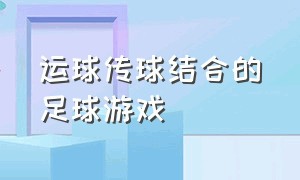 运球传球结合的足球游戏